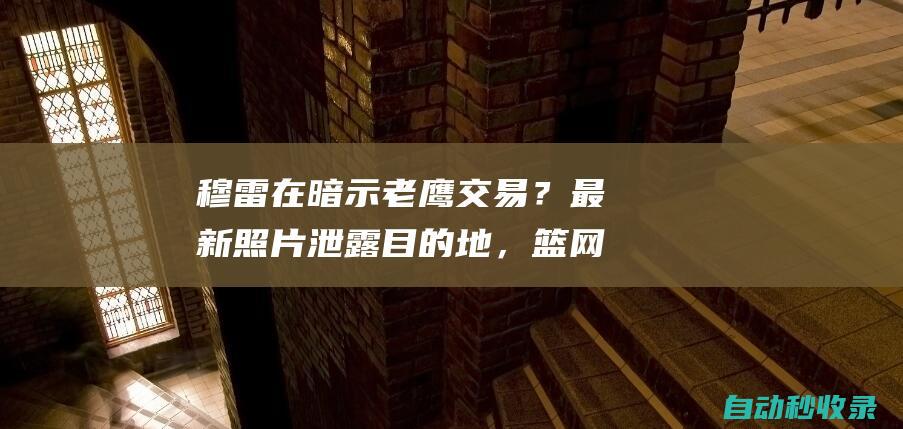 穆雷在暗示老鹰交易？最新照片泄露目的地，篮网

自动秒收录